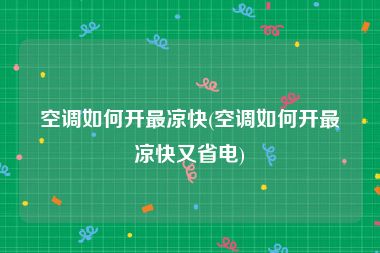 空调如何开最凉快(空调如何开最凉快又省电)